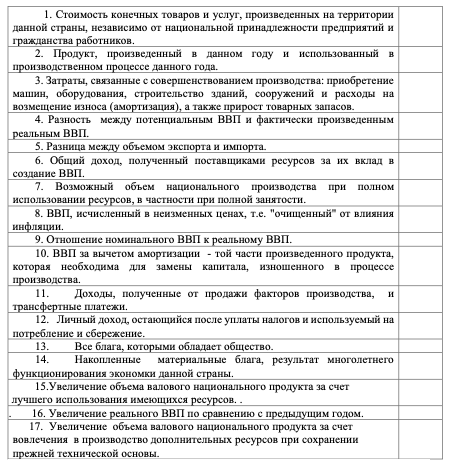 | | |
|---|---|
| 1. Стоимость конечных товаров и услуг, произведенных на территории данной страны, независимо от национальной принадлежности предприятий и гражданства работников. | |
| 2. Продукт, произведенный в данном году и использованный в производственном процессе данного года. | |
| 3. Затраты, связанные с совершенствованием производства: приобретение машин, оборудования, строительство зданий, сооружений и расходы на возмещение износа (амортизация), а также прирост товарных запасов. | |
| 4. Разность между потенциальным ВВП и фактически произведенным реальным ВВП. | |
| 5. Разница между объемом экспорта и импорта. | |
| 6. Общий доход, полученный поставщиками ресурсов за их вклад в создание ВВП. | |
| 7. Возможный объем национального производства при полном использовании ресурсов, в частности при полной занятости. | |
| 8. ВВП, исчисленный в неизменных ценах, т.е. "очищенный" от влияния инфляции. | |
| 9. Отношение номинального ВВП к реальному ВВП. | |
| 10. ВВП за вычетом амортизации - той части произведенного продукта, которая необходима для замены капитала, изношенного в процессе производства. | |
| 11. Доходы, полученные от продажи факторов производства, и трансфертные платежи. | |
| 12. Личный доход, остающийся после уплаты налогов и используемый на потребление и сбережение. | |
| 13. Все блага, которыми обладает общество. | |
| 14. Накопленные материальные блага, результат многолетнего функционирования экономки данной страны. | |
| 15.Увеличение объема валового национального продукта за счет лучшего использования имеющихся ресурсов. . | |
| . 16. Увеличение реального ВВП по сравнению с предыдущим годом. | |
| 17. Увеличение объема валового национального продукта за счет вовлечения в производство дополнительных ресурсов при сохранении прежней технической основы. | |